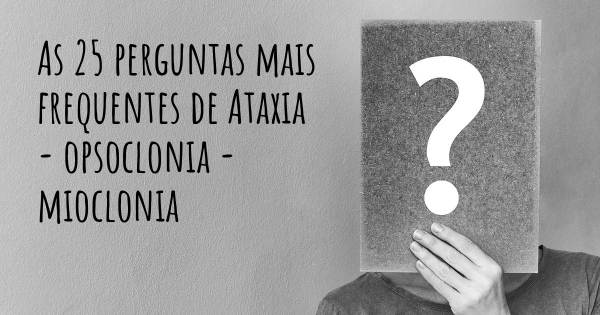 As 25 perguntas mais frequentes de Ataxia - opsoclonia - mioclonia

?